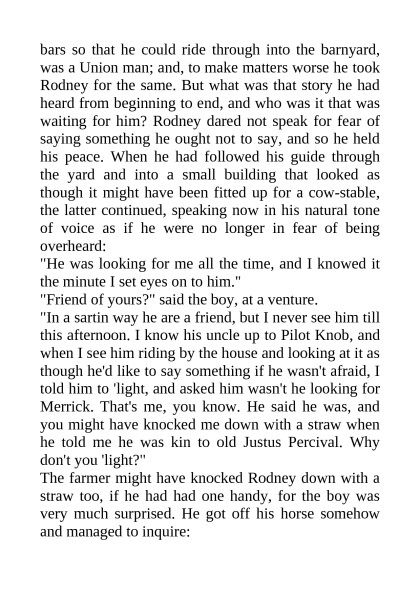 bars so that he could ride through into the barnyard, was a Union man; and, to make matters worse he took Rodney for the same. But what was that story he had heard from beginning to end, and who was it that was waiting for him? Rodney dared not speak for fear of saying something he ought not to say, and so he held his peace. When he had followed his guide through the yard and into a small building that looked as though it might have been fitted up for a cow-stable, the latter continued, speaking now in his natural tone of voice as if he were no longer in fear of being overheard:

"He was looking for me all the time, and I knowed it the minute I set eyes on to him."

"Friend of yours?" said the boy, at a venture.

"In a sartin way he are a friend, but I never see him till this afternoon. I know his uncle up to Pilot Knob, and when I see him riding by the house and looking at it as though he'd like to say something if he wasn't afraid, I told him to 'light, and asked him wasn't he looking for Merrick. That's me, you know. He said he was, and you might have knocked me down with a straw when he told me he was kin to old Justus Percival. Why don't you 'light?"

The farmer might have knocked Rodney down with a straw too, if he had had one handy, for the boy was very much surprised. He got off his horse somehow and managed to inquire: